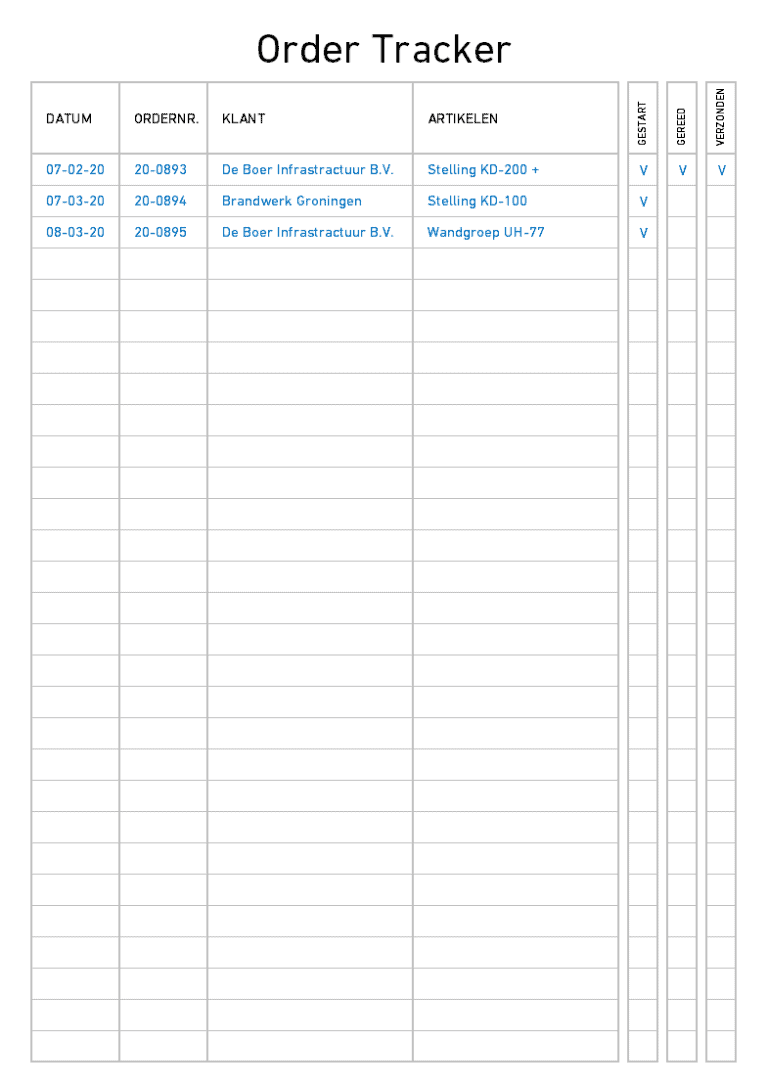 Order Tracker

| DATUM | ORDERNR. | KLANT | ARTIKELEN | GESTART | GEREED | VERZONDEN |
|---|---|---|---|---|---|---|
| 07-02-20 | 20-0893 | De Boer Infrastractuur B.V. | Stelling KD-200 + | V | V | V |
| 07-03-20 | 20-0894 | Brandwerk Groningen | Stelling KD-100 | V | | |
| 08-03-20 | 20-0895 | De Boer Infrastractuur B.V. | Wandgroep UH-77 | V | | |